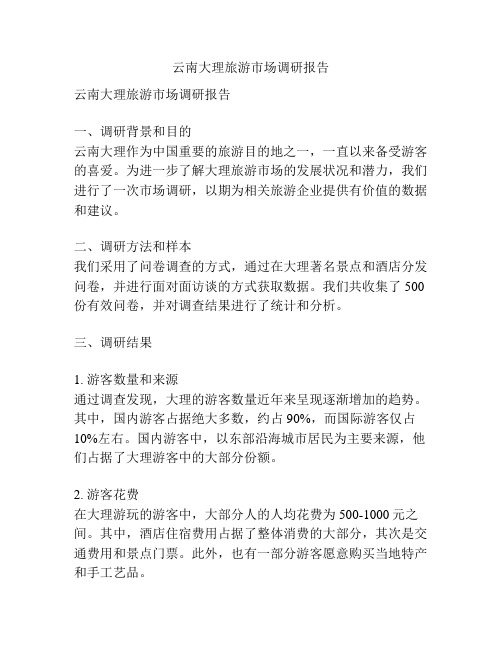 云南大理旅游市场调研报告

云南大理旅游市场调研报告

一、调研背景和目的
云南大理作为中国重要的旅游目的地之一，一直以来备受游客的喜爱。为进一步了解大理旅游市场的发展状况和潜力，我们进行了一次市场调研，以期为相关旅游企业提供有价值的数据和建议。

二、调研方法和样本
我们采用了问卷调查的方式，通过在大理著名景点和酒店分发问卷，并进行面对面访谈的方式获取数据。我们共收集了 500 份有效问卷，并对调查结果进行了统计和分析。

三、调研结果

1. 游客数量和来源
通过调查发现，大理的游客数量近年来呈现逐渐增加的趋势。其中，国内游客占据绝大多数，约占 90%，而国际游客仅占 10%左右。国内游客中，以东部沿海城市居民为主要来源，他们占据了大理游客中的大部分份额。

2. 游客花费
在大理游玩的游客中，大部分人的人均花费为 500-1000 元之间。其中，酒店住宿费用占据了整体消费的大部分，其次是交通费用和景点门票。此外，也有一部分游客愿意购买当地特产和手工艺品。